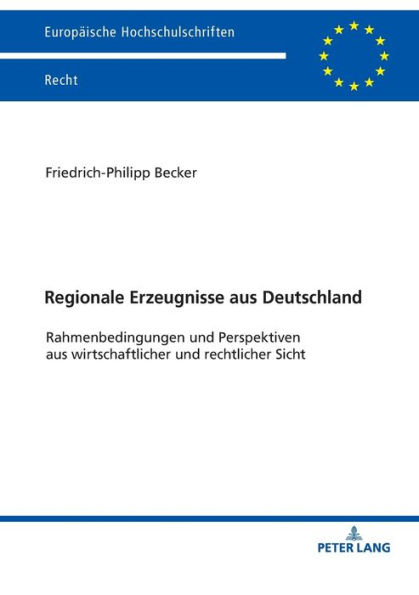 Europäische Hochschulschriften

Recht

Friedrich-Philipp Becker

Regionale Erzeugnisse aus Deutschland

Rahmenbedingungen und Perspektiven aus wirtschaftlicher und rechtlicher Sicht

PETER LANG